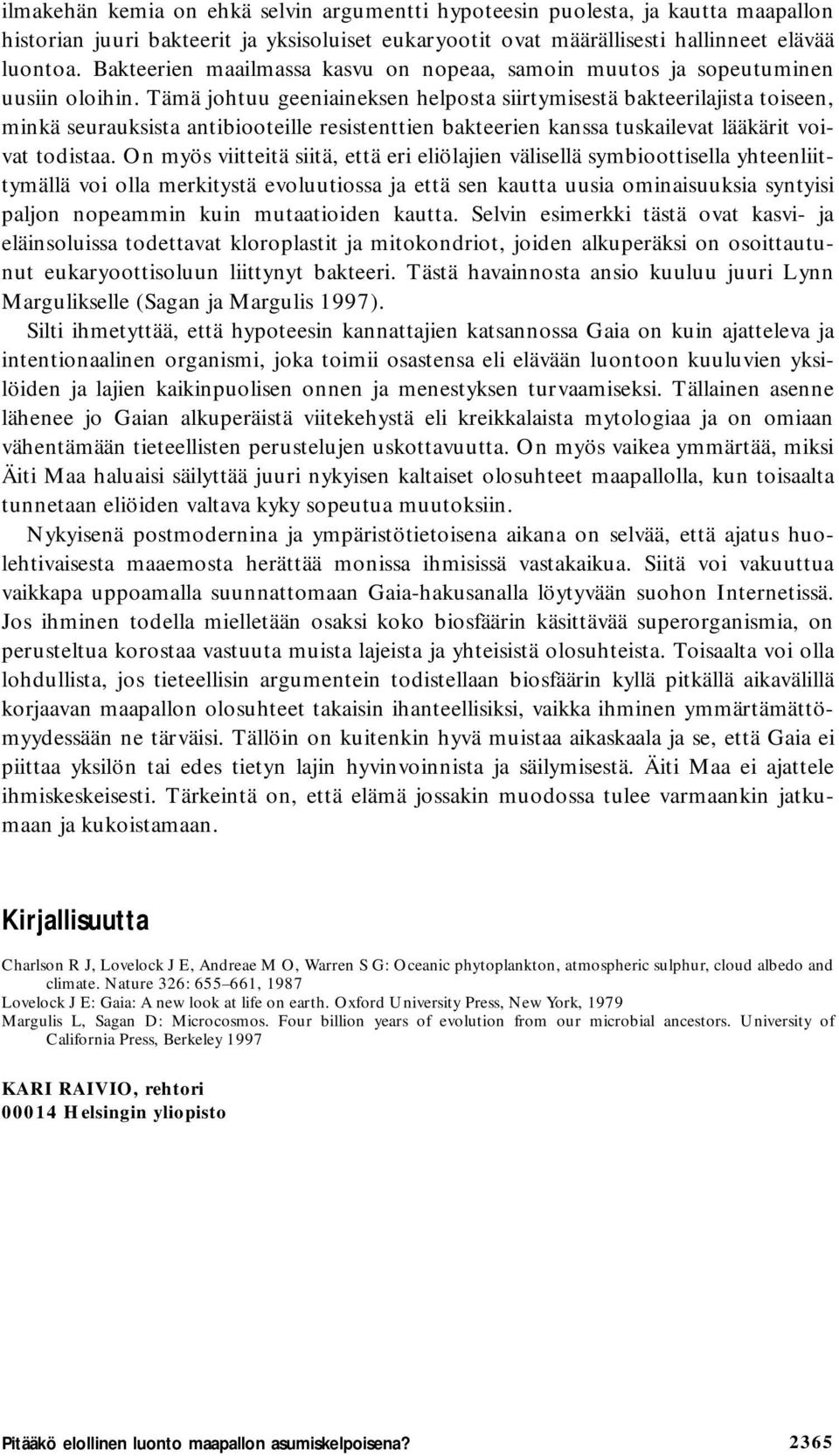 ilmakehän kemia on ehkä selvin argumentti hypoteesin puolesta, ja kautta maapallon historian juuri bakteerit ja yksisoluiset eukaryootit ovat määrällisesti hallinneet elävää luontoa. Bakteerien maailmassa kasvu on nopeaa, samoin muutos ja sopeutuminen uusiin oloihin. Tämä johtuu geeniaineksen helposta siirtymisestä bakteerilajista toiseen, minkä seurauksista antibiooteille resistenttien bakteerien kanssa tuskailevat lääkärit voivat todistaa. On myös viitteitä siitä, että eri eliölajien välisellä symbioottisella yhteenliittymällä voi olla merkitystä evoluutiossa ja että sen kautta uusia ominaisuuksia syntyisi paljon nopeammin kuin mutaatioiden kautta. Selvin esimerkki tästä ovat kasvi- ja eläinsoluissa todettavat kloroplastit ja mitokondriot, joiden alkuperäksi on osoittautunut eukaryoottisoluun liittynyt bakteeri. Tästä havainnosta ansio kuuluu juuri Lynn Margulikselle (Sagan ja Margulis 1997).

Silti ihmetyttää, että hypoteesin kannattajien katsannossa Gaia on kuin ajatteleva ja intentionaalinen organismi, joka toimii osastensa eli elävään luontoon kuuluvien yksilöiden ja lajien kaikinpuolisen onnen ja menestyksen turvaamiseksi. Tällainen asenne lähenee jo Gaian alkuperäistä viitekehystä eli kreikkalaista mytologiaa ja on omiaan vähentämään tieteellisten perustelujen uskottavuutta. On myös vaikea ymmärtää, miksi Äiti Maa haluaisi säilyttää juuri nykyisen kaltaiset olosuhteet maapallolla, kun toisaalta tunnetaan eliöiden valtava kyky sopeutua muutoksiin.

Nykyisenä postmodernina ja ympäristötietoisena aikana on selvää, että ajatus huolehtivaisesta maaemosta herättää monissa ihmisissä vastakaikua. Siitä voi vakuuttua vaikkapa uppoamalla suunnattomaan Gaia-hakusanalla löytyvään suohon Internetissä. Jos ihminen todella mielletään osaksi koko biosfäärin käsittävää superorganismia, on perusteltua korostaa vastuuta muista lajeista ja yhteisistä olosuhteista. Toisaalta voi olla lohdullista, jos tieteellisin argumentein todistellaan biosfäärin kyllä pitkällä aikavälillä korjaavan maapallon olosuhteet takaisin ihanteellisiksi, vaikka ihminen ymmärtämättömyydessään ne tärväisi. Tällöin on kuitenkin hyvä muistaa aikaskaala ja se, että Gaia ei piittaa yksilön tai edes tietyn lajin hyvinvoinnista ja säilymisestä. Äiti Maa ei ajattele ihmiskeskeisesti. Tärkeintä on, että elämä jossakin muodossa tulee varmaankin jatkumaan ja kukoistamaan.

Kirjallisuutta

Charlson R J, Lovelock J E, Andreae M O, Warren S G: Oceanic phytoplankton, atmospheric sulphur, cloud albedo and climate. Nature 326: 655–661, 1987
Lovelock J E: Gaia: A new look at life on earth. Oxford University Press, New York, 1979
Margulis L, Sagan D: Microcosmos. Four billion years of evolution from our microbial ancestors. University of California Press, Berkeley 1997

KARI RAIVIO, rehtori
00014 Helsingin yliopisto

Pitääkö elollinen luonto maapallon asumiskelpoisena? 2365